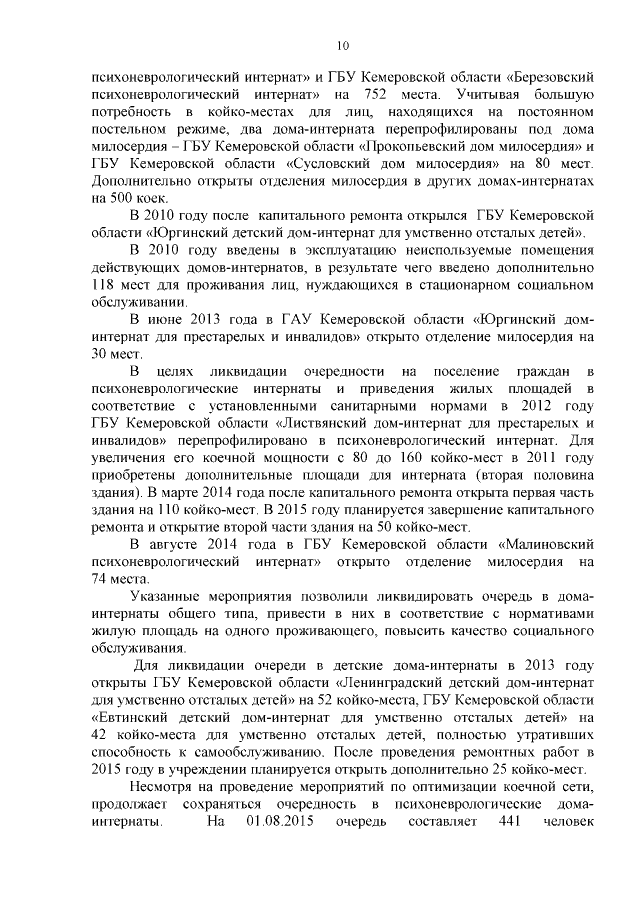 10

психоневрологический интернат» и ГБУ Кемеровской области «Березовский психоневрологический интернат» на 752 места. Учитывая большую потребность в койко-местах для лиц, находящихся на постоянном постельном режиме, два дома-интерната перепрофилированы под дома милосердия – ГБУ Кемеровской области «Прокопьевский дом милосердия» и ГБУ Кемеровской области «Сусловский дом милосердия» на 80 мест. Дополнительно открыты отделения милосердия в других домах-интернатах на 500 коек.

В 2010 году после капитального ремонта открылся ГБУ Кемеровской области «Юргинский детский дом-интернат для умственно отсталых детей».

В 2010 году введены в эксплуатацию неиспользуемые помещения действующих домов-интернатов, в результате чего введено дополнительно 118 мест для проживания лиц, нуждающихся в стационарном социальном обслуживании.

В июне 2013 года в ГАУ Кемеровской области «Юргинский дом-интернат для престарелых и инвалидов» открыто отделение милосердия на 30 мест.

В целях ликвидации очередности на поселение граждан в психоневрологические интернаты и приведения жилых площадей в соответствие с установленными санитарными нормами в 2012 году ГБУ Кемеровской области «Листвянский дом-интернат для престарелых и инвалидов» перепрофилировано в психоневрологический интернат. Для увеличения его коечной мощности с 80 до 160 койко-мест в 2011 году приобретены дополнительные площади для интерната (вторая половина здания). В марте 2014 года после капитального ремонта открыта первая часть здания на 110 койко-мест. В 2015 году планируется завершение капитального ремонта и открытие второй части здания на 50 койко-мест.

В августе 2014 года в ГБУ Кемеровской области «Малиновский психоневрологический интернат» открыто отделение милосердия на 74 места.

Указанные мероприятия позволили ликвидировать очередь в дома-интернаты общего типа, привести в них в соответствие с нормативами жилую площадь на одного проживающего, повысить качество социального обслуживания.

Для ликвидации очереди в детские дома-интернаты в 2013 году открыты ГБУ Кемеровской области «Ленинградский детский дом-интернат для умственно отсталых детей» на 52 койко-места, ГБУ Кемеровской области «Евтинский детский дом-интернат для умственно отсталых детей» на 42 койко-места для умственно отсталых детей, полностью утративших способность к самообслуживанию. После проведения ремонтных работ в 2015 году в учреждении планируется открыть дополнительно 25 койко-мест.

Несмотря на проведение мероприятий по оптимизации коечной сети, продолжает сохраняться очередность в психоневрологические дома-интернаты. На 01.08.2015 очередь составляет 441 человек